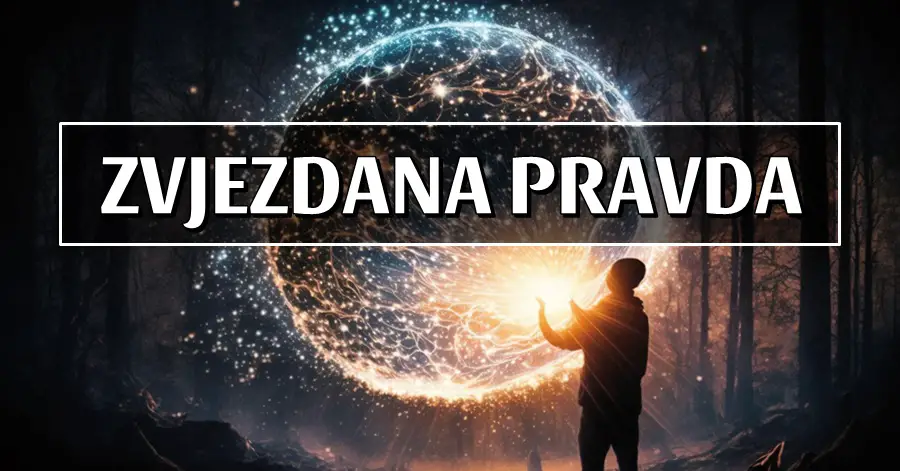 ZVJEZDANA PRAVDA